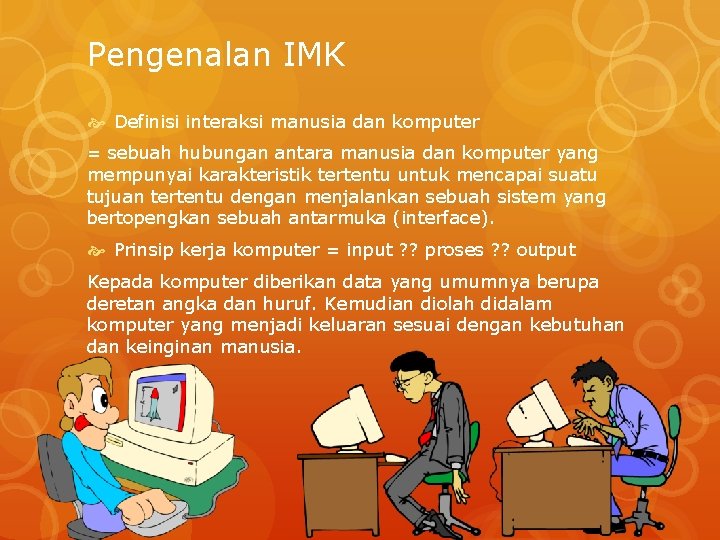 Pengenalan IMK

Definisi interaksi manusia dan komputer

= sebuah hubungan antara manusia dan komputer yang mempunyai karakteristik tertentu untuk mencapai suatu tujuan tertentu dengan menjalankan sebuah sistem yang bertopengkan sebuah antarmuka (interface).

Prinsip kerja komputer = input ?? proses ?? output

Kepada komputer diberikan data yang umumnya berupa deretan angka dan huruf. Kemudian diolah didalam komputer yang menjadi keluaran sesuai dengan kebutuhan dan keinginan manusia.